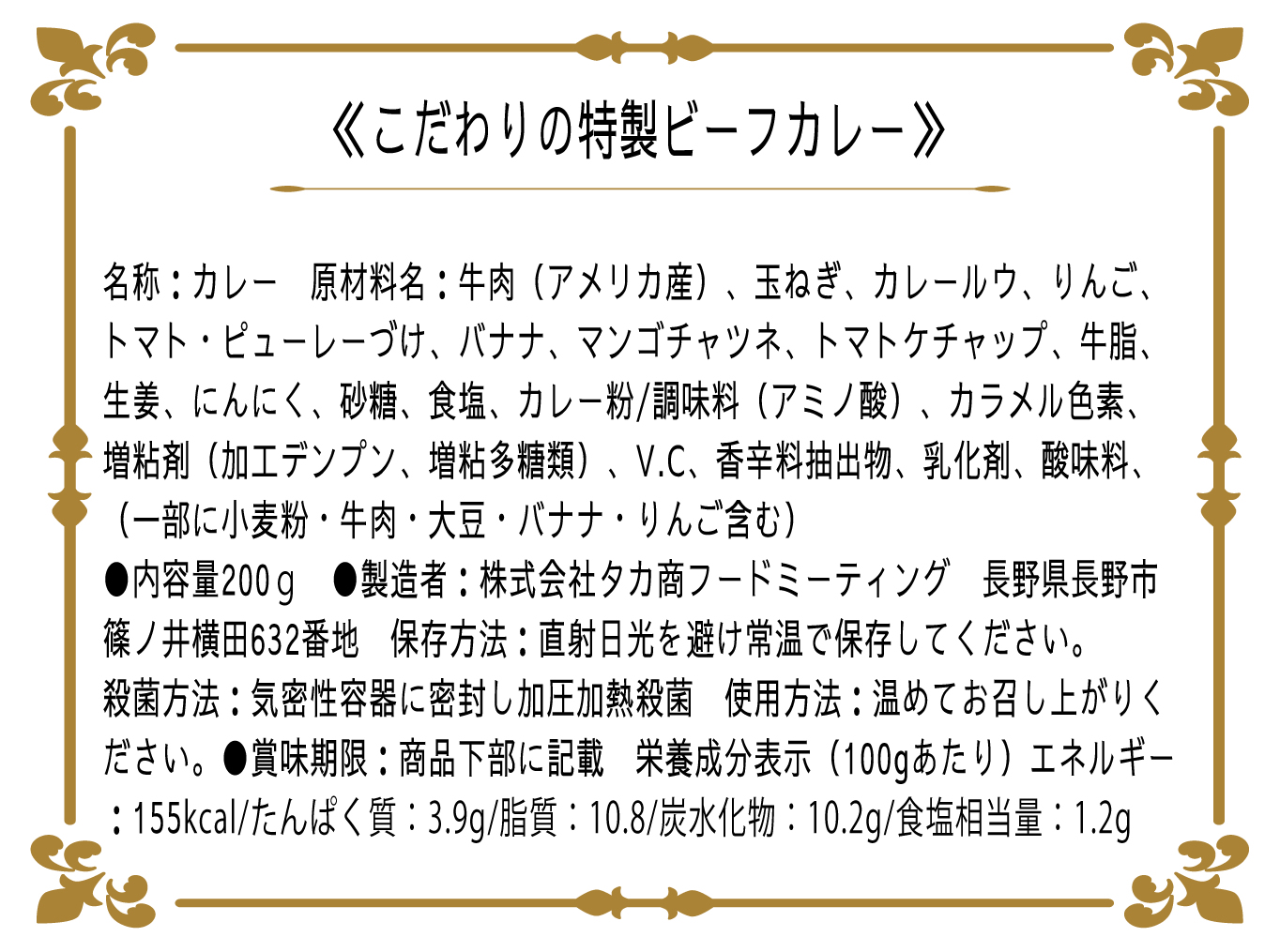 《こだわりの特製ビーフカレー》

名称：カレー 原材料名：牛肉（アメリカ産）、玉ねぎ、カレールウ、りんご、トマト・ピューレーづけ、バナナ、マンゴチャツネ、トマトケチャップ、牛脂、生姜、にんにく、砂糖、食塩、カレー粉/調味料（アミノ酸）、カラメル色素、増粘剤（加工デンプン、増粘多糖類）、V.C、香辛料抽出物、乳化剤、酸味料、（一部に小麦粉・牛肉・大豆・バナナ・りんご含む）
●内容量200g ●製造者：株式会社タカ商フードミーティング 長野県長野市篠ノ井横田632番地 保存方法：直射日光を避け常温で保存してください。
殺菌方法：気密性容器に密封し加圧加熱殺菌 使用方法：温めてお召し上がりください。●賞味期限：商品下部に記載 栄養成分表示（100gあたり）エネルギー：155kcal/たんぱく質：3.9g/脂質：10.8/炭水化物：10.2g/食塩相当量：1.2g